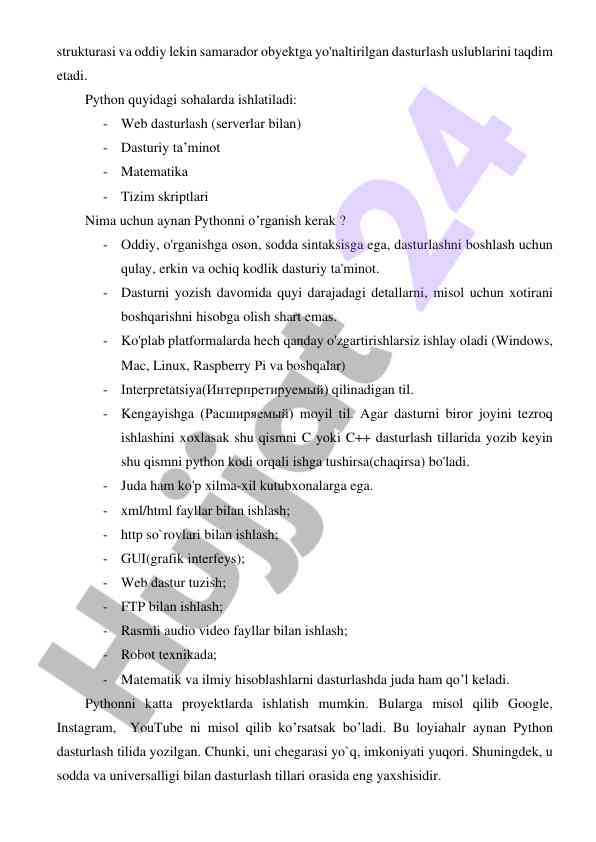 strukturasi va oddiy lekin samarador obyektga yo'naltirilgan dasturlash uslublarini taqdim etadi.

Python quyidagi sohalarda ishlatiladi:

- Web dasturlash (serverlar bilan)
- Dasturiy ta’minot
- Matematika
- Tizim skriptlari

Nima uchun aynan Pythonni o’rganish kerak ?

- Oddiy, o'rganishga oson, sodda sintaksisga ega, dasturlashni boshlash uchun qulay, erkin va ochiq kodlik dasturiy ta'minot.
- Dasturni yozish davomida quyi darajadagi detallarni, misol uchun xotirani boshqarishni hisobga olish shart emas.
- Ko'plab platformalarda hech qanday o'zgartirishlarsiz ishlay oladi (Windows, Mac, Linux, Raspberry Pi va boshqalar)
- Interpretatsiya(Интерпретируемый) qilinadigan til.
- Kengayishga (Расширяемый) moyil til. Agar dasturni biror joyini tezroq ishlashini xoxlasak shu qismni C yoki C++ dasturlash tillarida yozib keyin shu qismni python kodi orqali ishga tushirsa(chaqirsa) bo'ladi.
- Juda ham ko'p xilma-xil kutubxonalarga ega.
- xml/html fayllar bilan ishlash;
- http so`rovlari bilan ishlash;
- GUI(grafik interfeys);
- Web dastur tuzish;
- FTP bilan ishlash;
- Rasmli audio video fayllar bilan ishlash;
- Robot texnikada;
- Matematik va ilmiy hisoblashlarni dasturlashda juda ham qo’l keladi.

Pythonni katta proyektlarda ishlatish mumkin. Bularga misol qilib Google, Instagram, YouTube ni misol qilib ko’rsatsak bo’ladi. Bu loyiahalr aynan Python dasturlash tilida yozilgan. Chunki, uni chegarasi yo`q, imkoniyati yuqori. Shuningdek, u sodda va universalligi bilan dasturlash tillari orasida eng yaxshisidir.

Hujjat24